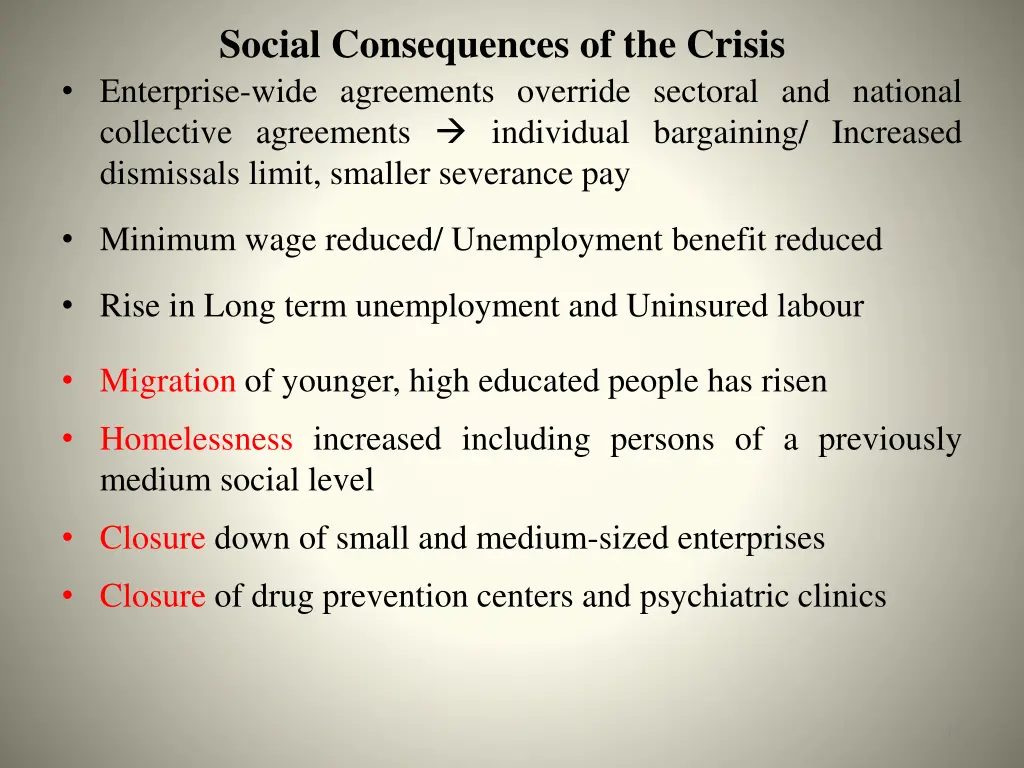 Social Consequences of the Crisis

• Enterprise-wide agreements override sectoral and national collective agreements → individual bargaining/ Increased dismissals limit, smaller severance pay

• Minimum wage reduced/ Unemployment benefit reduced

• Rise in Long term unemployment and Uninsured labour

• Migration of younger, high educated people has risen

• Homelessness increased including persons of a previously medium social level

• Closure down of small and medium-sized enterprises

• Closure of drug prevention centers and psychiatric clinics